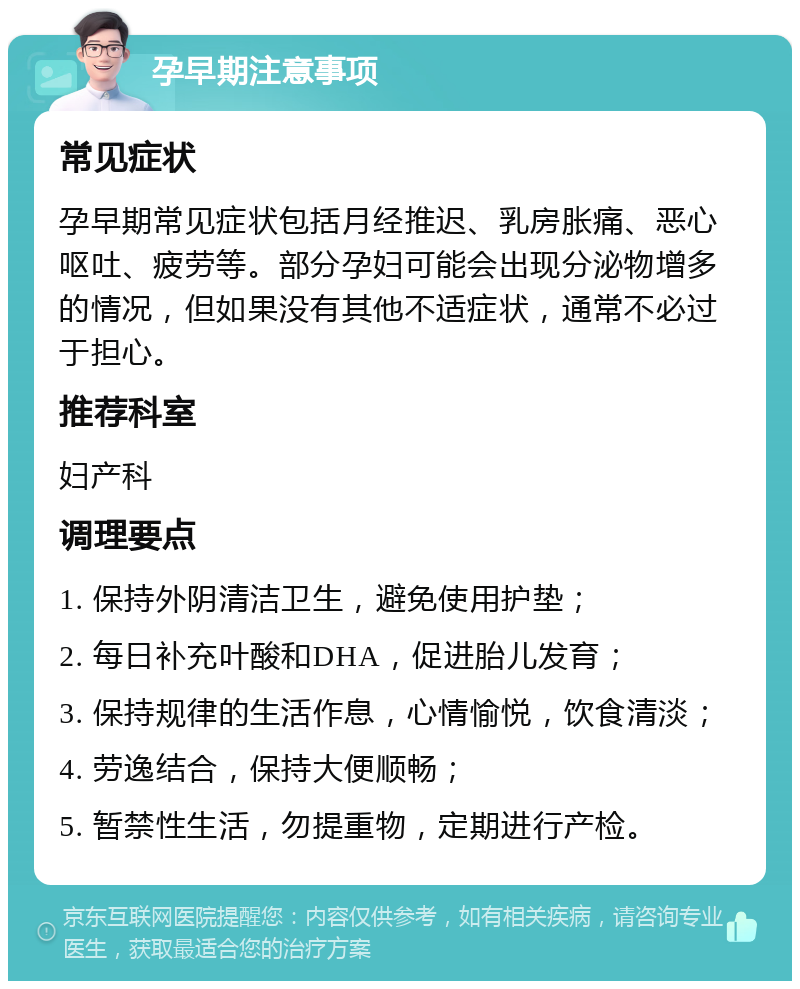 孕早期注意事项

常见症状

孕早期常见症状包括月经推迟、乳房胀痛、恶心呕吐、疲劳等。部分孕妇可能会出现分泌物增多的情况，但如果没有其他不适症状，通常不必过于担心。

推荐科室

妇产科

调理要点

1. 保持外阴清洁卫生，避免使用护垫；

2. 每日补充叶酸和DHA，促进胎儿发育；

3. 保持规律的生活作息，心情愉悦，饮食清淡；

4. 劳逸结合，保持大便顺畅；

5. 暂禁性生活，勿提重物，定期进行产检。

京东互联网医院提醒您：内容仅供参考，如有相关疾病，请咨询专业医生，获取最适合您的治疗方案